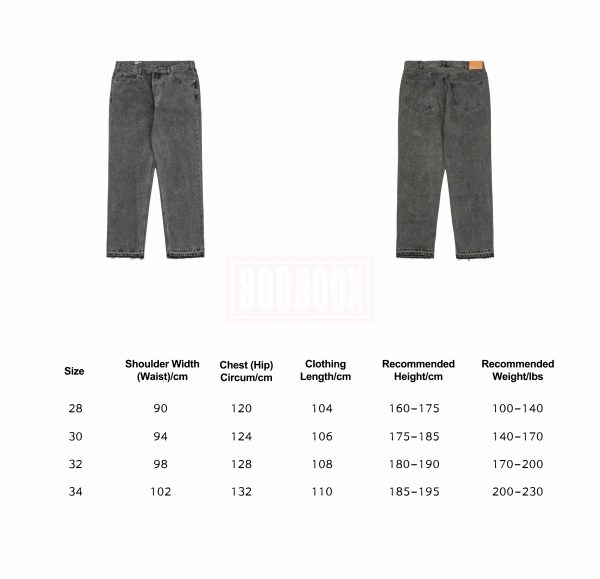 BOOBOOK

| Size | Shoulder Width (Waist)/cm | Chest (Hip) Circum/cm | Clothing Length/cm | Recommended Height/cm | Recommended Weight/lbs |
|---|---|---|---|---|---|
| 28 | 90 | 120 | 104 | 160-175 | 100-140 |
| 30 | 94 | 124 | 106 | 175-185 | 140-170 |
| 32 | 98 | 128 | 108 | 180-190 | 170-200 |
| 34 | 102 | 132 | 110 | 185-195 | 200-230 |